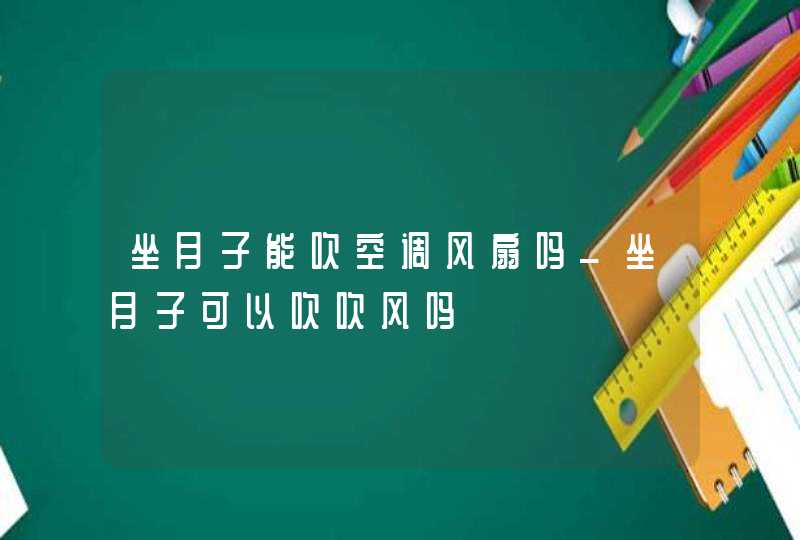 坐月子能吹空调风扇吗_坐月子可以吹吹风吗